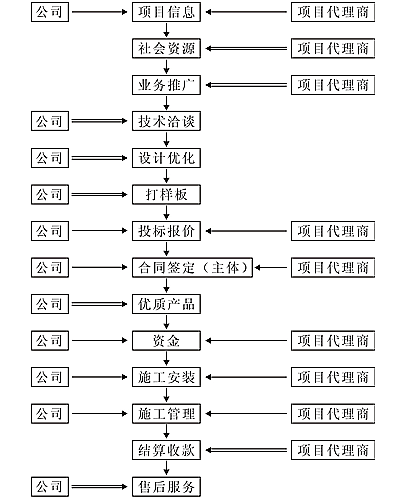 公司
项目信息
项目代理商
社会资源
项目代理商
业务推广
项目代理商
公司
技术洽谈
公司
设计优化
公司
打样板
公司
投标报价
项目代理商
公司
合同签定（主体）
项目代理商
公司
优质产品
公司
资金
项目代理商
公司
施工安装
项目代理商
公司
施工管理
项目代理商
结算收款
项目代理商
公司
售后服务